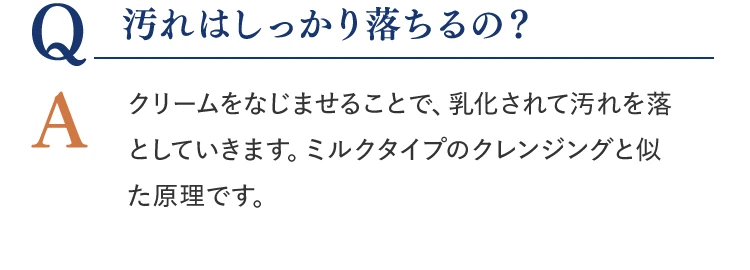 Q 汚れはしっかり落ちるの?

A クリームをなじませることで、乳化されて汚れを落としていきます。ミルクタイプのクレンジングと似た原理です。